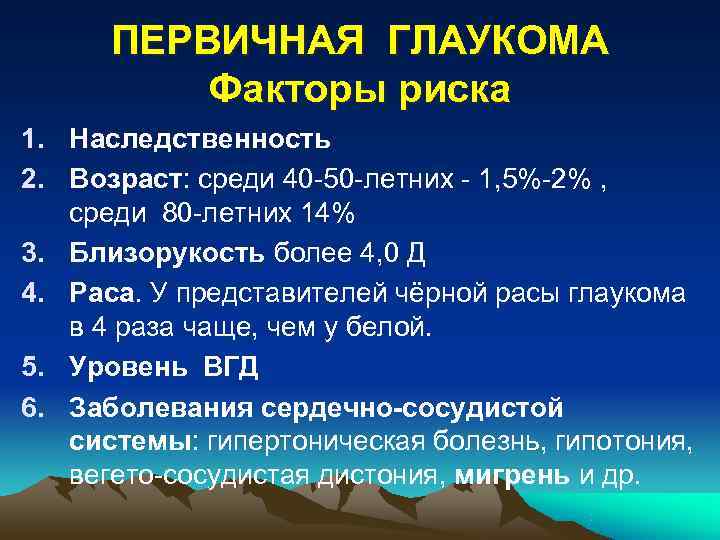 ПЕРВИЧНАЯ ГЛАУКОМА
Факторы риска

1. Наследственность
2. Возраст: среди 40-50-летних - 1,5%-2% , среди 80-летних 14%
3. Близорукость более 4,0 Д
4. Раса. У представителей чёрной расы глаукома в 4 раза чаще, чем у белой.
5. Уровень ВГД
6. Заболевания сердечно-сосудистой системы: гипертоническая болезнь, гипотония, вегето-сосудистая дистония, мигрень и др.